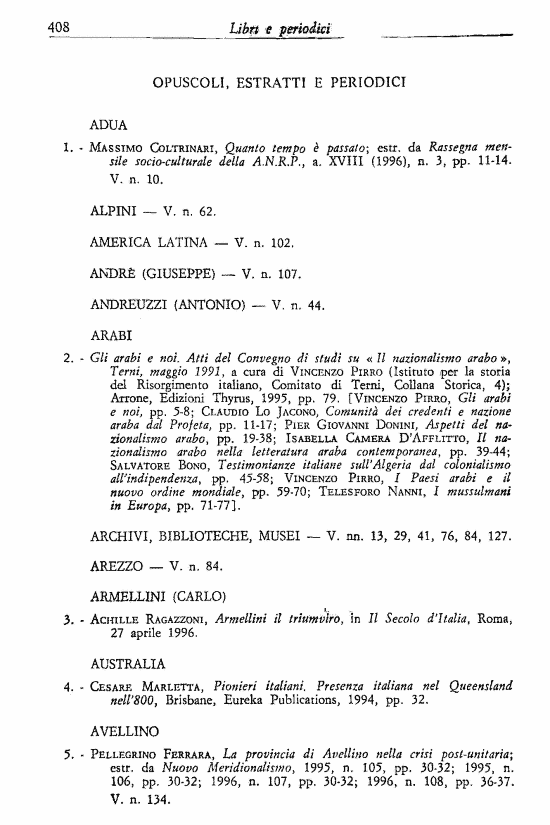 408 Libri e periodici

OPUSCOLI, ESTRATTI E PERIODICI

ADUA

1. - Massimo Coltrinari, Quanto tempo è passato; estr. da Rassegna mensile socio-culturale della A.N.R.P., a. XVIII (1996), n. 3, pp. 11-14. V. n. 10.

ALPINI — V. n. 62.

AMERICA LATINA — V. n. 102.

ANDRÈ (GIUSEPPE) — V. n. 107.

ANDREUZZI (ANTONIO) — V. n. 44.

ARABI

2. - Gli arabi e noi. Atti del Convegno di studi su « Il nazionalismo arabo », Terni, maggio 1991, a cura di Vincenzo Pirro (Istituto per la storia del Risorgimento italiano, Comitato di Terni, Collana Storica, 4); Arrone, Edizioni Thyrus, 1995, pp. 79. [Vincenzo Pirro, Gli arabi e noi, pp. 5-8; Claudio Lo Jacono, Comunità dei credenti e nazione araba dal Profeta, pp. 11-17; Pier Giovanni Donini, Aspetti del nazionalismo arabo, pp. 19-38; Isabella Camera D'Afflitto, Il nazionalismo arabo nella letteratura araba contemporanea, pp. 39-44; Salvatore Bono, Testimonianze italiane sull'Algeria dal colonialismo all'indipendenza, pp. 45-58; Vincenzo Pirro, I Paesi arabi e il nuovo ordine mondiale, pp. 59-70; Telesforo Nanni, I mussulmani in Europa, pp. 71-77].

ARCHIVI, BIBLIOTECHE, MUSEI — V. nn. 13, 29, 41, 76, 84, 127.

AREZZO — V. n. 84.

ARMELLINI (CARLO)

3. - Achille Ragazzoni, Armellini il triumviro, in Il Secolo d'Italia, Roma, 27 aprile 1996.

AUSTRALIA

4. - Cesare Marletta, Pionieri italiani. Presenza italiana nel Queensland nell'800, Brisbane, Eureka Publications, 1994, pp. 32.

AVELLINO

5. - Pellegrino Ferrara, La provincia di Avellino nella crisi post-unitaria; estr. da Nuovo Meridionalismo, 1995, n. 105, pp. 30-32; 1995, n. 106, pp. 30-32; 1996, n. 107, pp. 30-32; 1996, n. 108, pp. 36-37. V. n. 134.